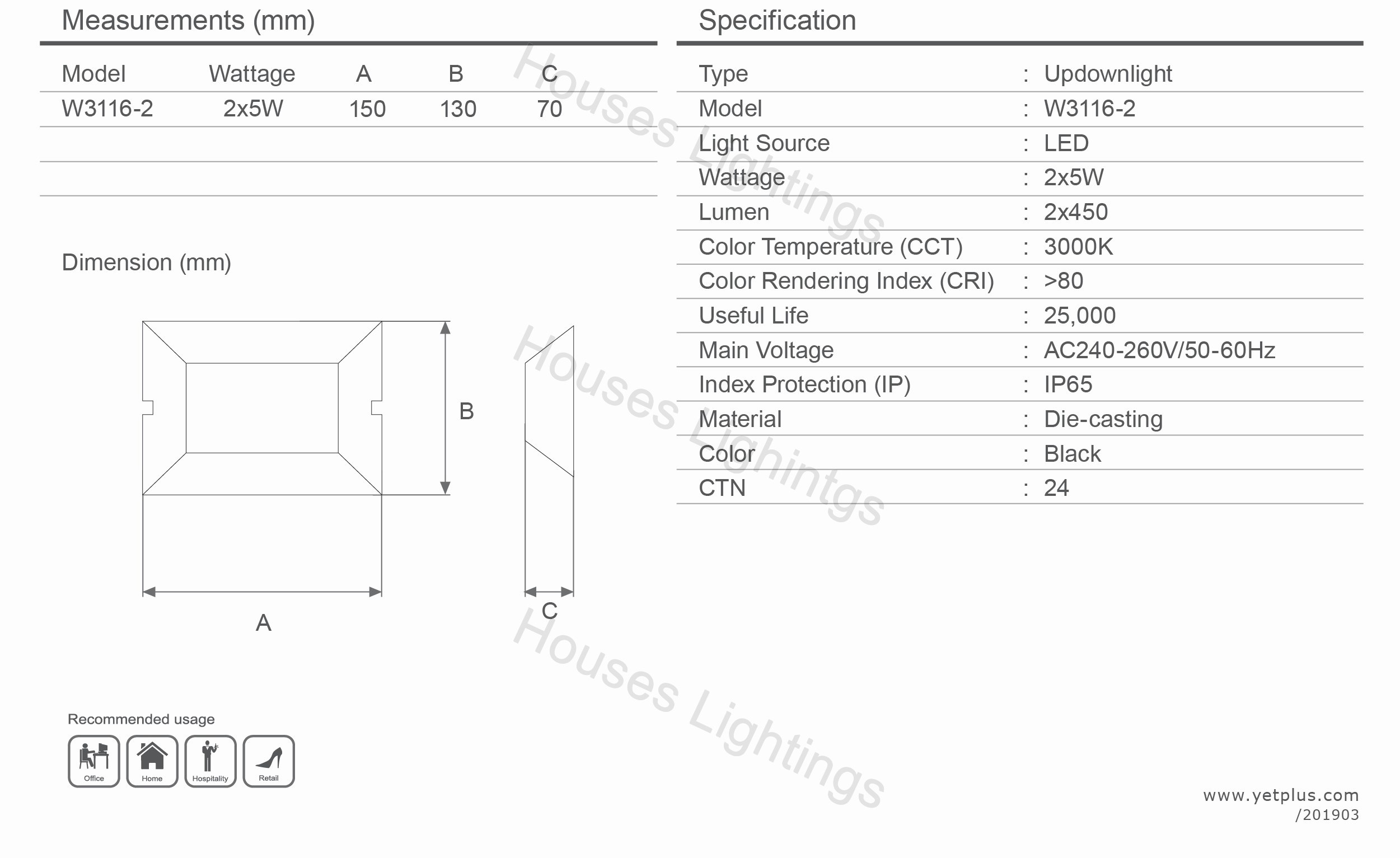 Measurements (mm)

| Model | Wattage | A | B | C |
|---|---|---|---|---|
| W3116-2 | 2x5W | 150 | 130 | 70 |

Dimension (mm)

B

A

C

Recommended usage

Office Home Hospitality Retail

Specification

| Type | : | Updownlight |
|---|---|---|
| Model | : | W3116-2 |
| Light Source | : | LED |
| Wattage | : | 2x5W |
| Lumen | : | 2x450 |
| Color Temperature (CCT) | : | 3000K |
| Color Rendering Index (CRI) | : | >80 |
| Useful Life | : | 25,000 |
| Main Voltage | : | AC240-260V/50-60Hz |
| Index Protection (IP) | : | IP65 |
| Material | : | Die-casting |
| Color | : | Black |
| CTN | : | 24 |

Houses Lightings

Houses Lighintgs

Houses Lightings

www.yetplus.com
/201903